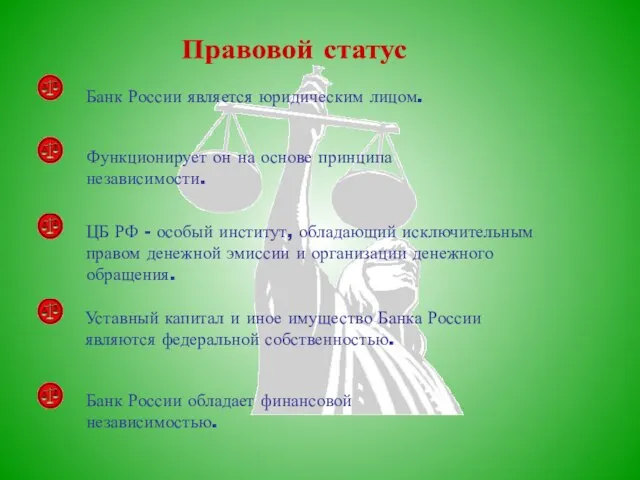 Правовой статус

Банк России является юридическим лицом.

Функционирует он на основе принципа независимости.

ЦБ РФ - особый институт, обладающий исключительным правом денежной эмиссии и организации денежного обращения.

Уставный капитал и иное имущество Банка России являются федеральной собственностью.

Банк России обладает финансовой независимостью.